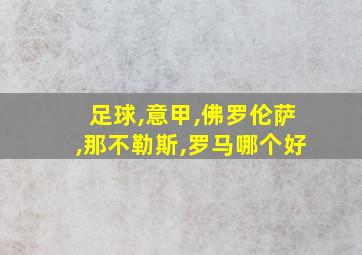 足球,意甲,佛罗伦萨,那不勒斯,罗马哪个好